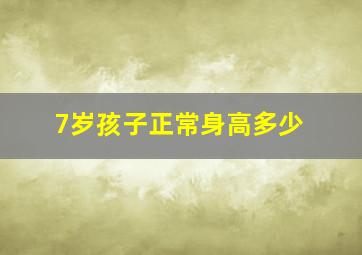 7岁孩子正常身高多少